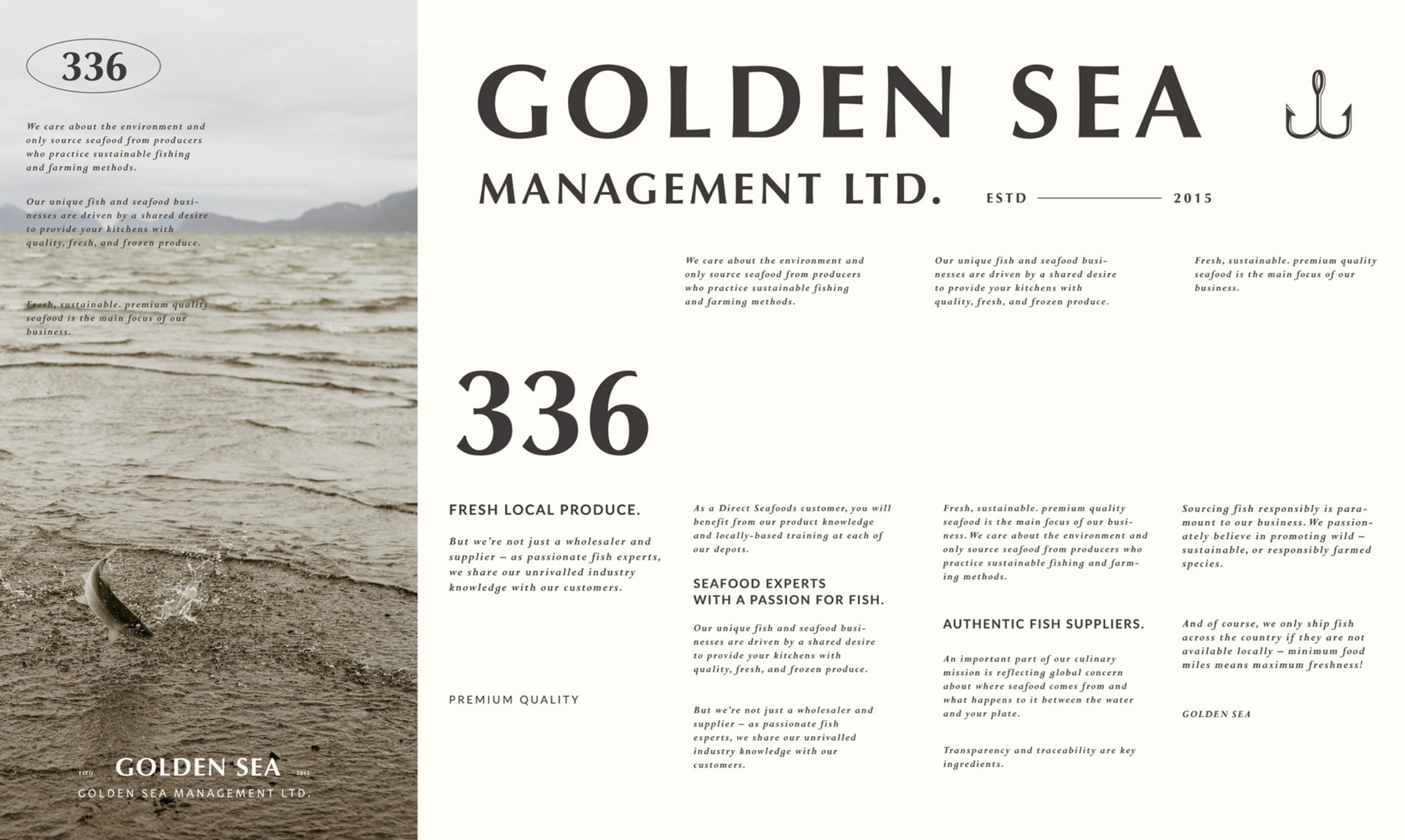 336

We care about the environment and only source seafood from producers who practice sustainable fishing and farming methods.

Our unique fish and seafood businesses are driven by a shared desire to provide your kitchens with quality, fresh, and frozen produce.

Fresh, sustainable. premium quality seafood is the main focus of our business.

ESTD GOLDEN SEA 2015
GOLDEN SEA MANAGEMENT LTD.

GOLDEN SEA

MANAGEMENT LTD. ESTD 2015

We care about the environment and only source seafood from producers who practice sustainable fishing and farming methods.

Our unique fish and seafood businesses are driven by a shared desire to provide your kitchens with quality, fresh, and frozen produce.

Fresh, sustainable. premium quality seafood is the main focus of our business.

336

FRESH LOCAL PRODUCE.

But we're not just a wholesaler and supplier – as passionate fish experts, we share our unrivalled industry knowledge with our customers.

PREMIUM QUALITY

As a Direct Seafoods customer, you will benefit from our product knowledge and locally-based training at each of our depots.

SEAFOOD EXPERTS
WITH A PASSION FOR FISH.

Our unique fish and seafood businesses are driven by a shared desire to provide your kitchens with quality, fresh, and frozen produce.

But we're not just a wholesaler and supplier – as passionate fish experts, we share our unrivalled industry knowledge with our customers.

Fresh, sustainable. premium quality seafood is the main focus of our business. We care about the environment and only source seafood from producers who practice sustainable fishing and farming methods.

AUTHENTIC FISH SUPPLIERS.

An important part of our culinary mission is reflecting global concern about where seafood comes from and what happens to it between the water and your plate.

Transparency and traceability are key ingredients.

Sourcing fish responsibly is paramount to our business. We passionately believe in promoting wild – sustainable, or responsibly farmed species.

And of course, we only ship fish across the country if they are not available locally – minimum food miles means maximum freshness!

GOLDEN SEA